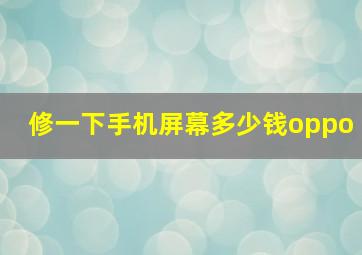 修一下手机屏幕多少钱oppo